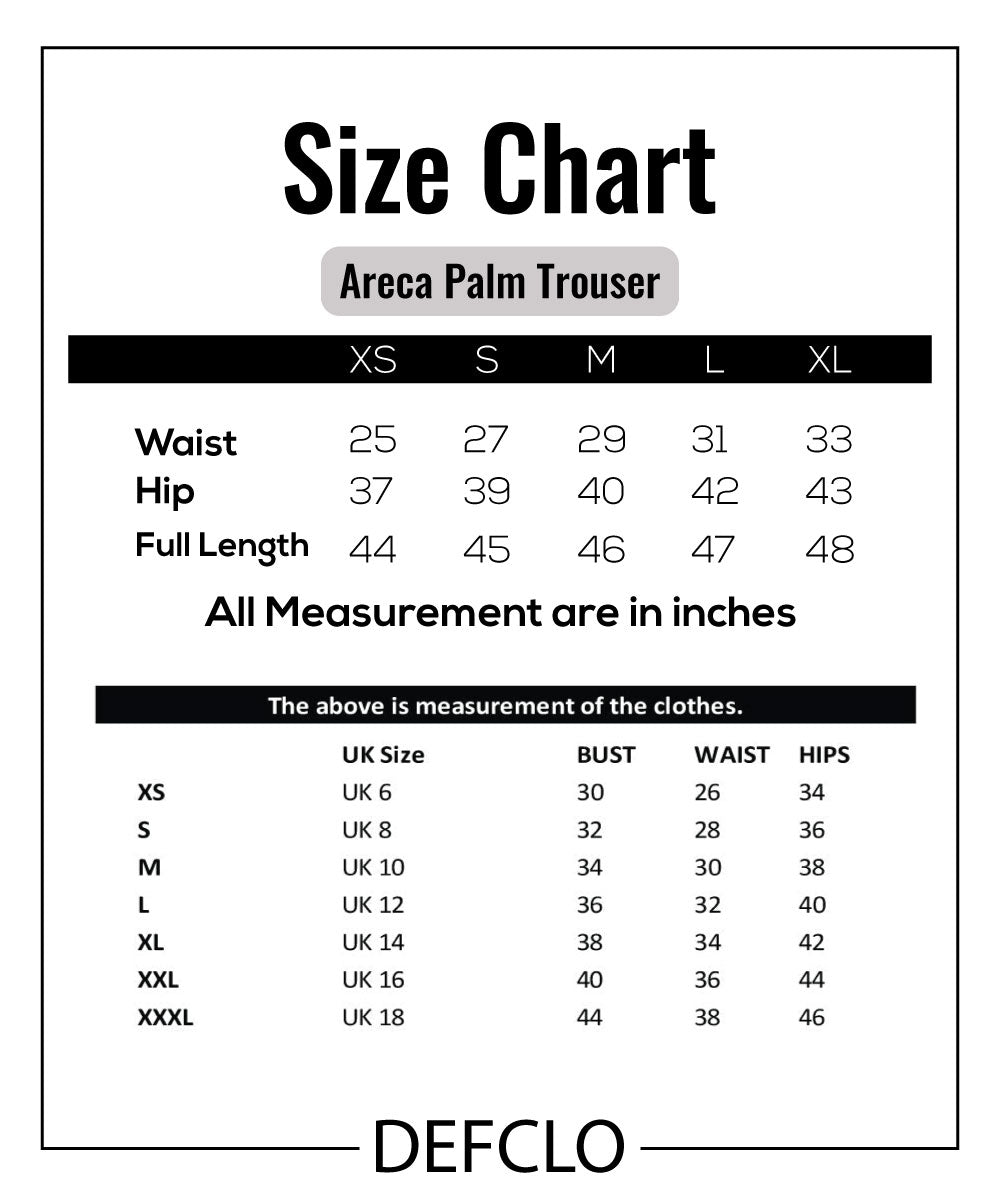 Size Chart

Areca Palm Trouser

| | XS | S | M | L | XL |
|---|---|---|---|---|---|
| Waist | 25 | 27 | 29 | 31 | 33 |
| Hip | 37 | 39 | 40 | 42 | 43 |
| Full Length | 44 | 45 | 46 | 47 | 48 |

All Measurement are in inches

The above is measurement of the clothes.

| | UK Size | BUST | WAIST | HIPS |
|---|---|---|---|---|
| XS | UK 6 | 30 | 26 | 34 |
| S | UK 8 | 32 | 28 | 36 |
| M | UK 10 | 34 | 30 | 38 |
| L | UK 12 | 36 | 32 | 40 |
| XL | UK 14 | 38 | 34 | 42 |
| XXL | UK 16 | 40 | 36 | 44 |
| XXXL | UK 18 | 44 | 38 | 46 |

DEFCLO